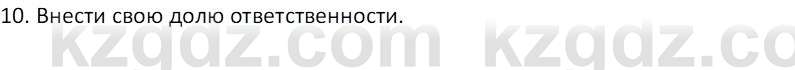 10. Внести свою долю ответственности.

kzgdz.com kzgdz.co